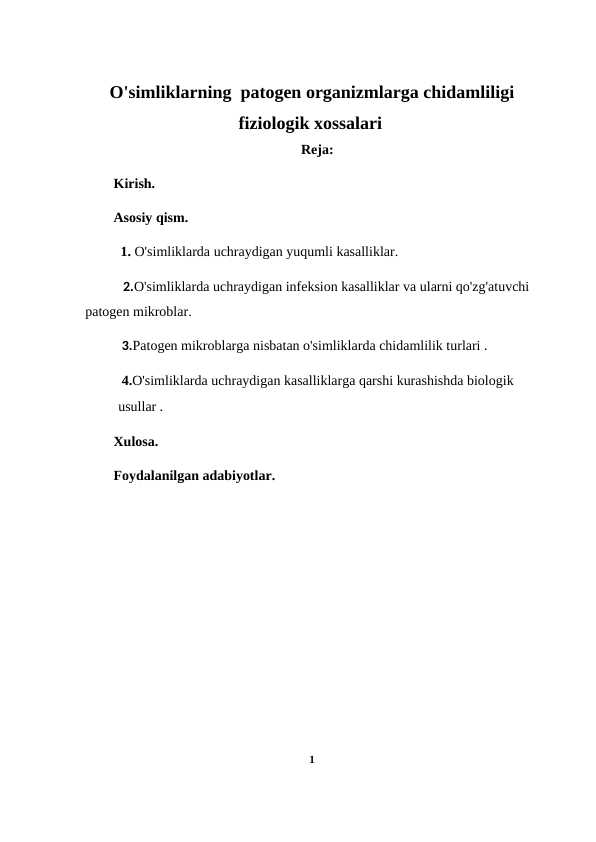 O'simliklarning patogen organizmlarga chidamliligi fiziologik xossalari

Reja:

Kirish.

Asosiy qism.

1. O'simliklarda uchraydigan yuqumli kasalliklar.

2.O'simliklarda uchraydigan infeksion kasalliklar va ularni qo'zg'atuvchi patogen mikroblar.

3.Patogen mikroblarga nisbatan o'simliklarda chidamlilik turlari .

4.O'simliklarda uchraydigan kasalliklarga qarshi kurashishda biologik usullar .

Xulosa.

Foydalanilgan adabiyotlar.

1